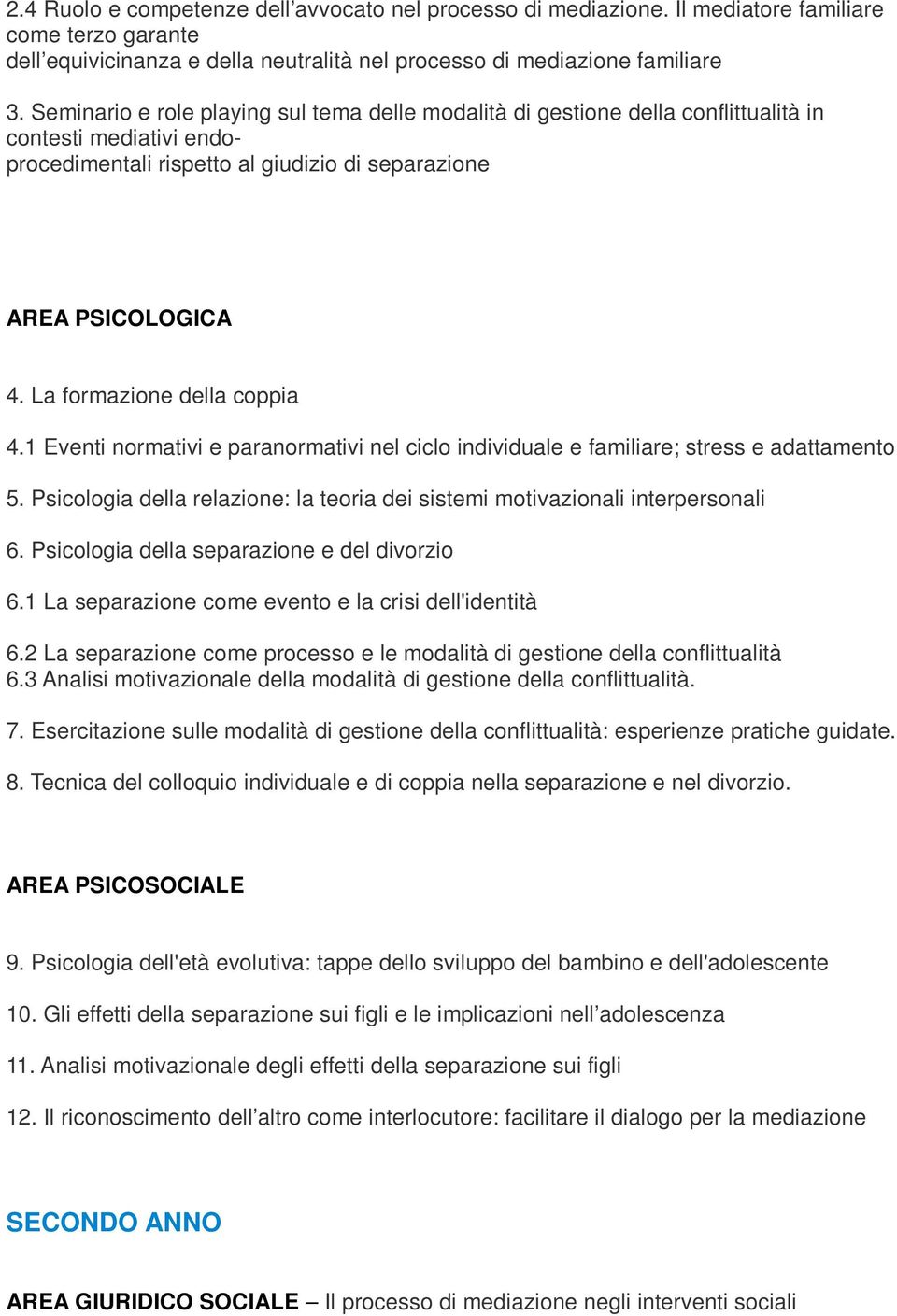 2.4 Ruolo e competenze dell’avvocato nel processo di mediazione. Il mediatore familiare come terzo garante dell’equivicinanza e della neutralità nel processo di mediazione familiare

3. Seminario e role playing sul tema delle modalità di gestione della conflittualità in contesti mediativi endo-procedimentali rispetto al giudizio di separazione

AREA PSICOLOGICA

4. La formazione della coppia

4.1 Eventi normativi e paranormativi nel ciclo individuale e familiare; stress e adattamento

5. Psicologia della relazione: la teoria dei sistemi motivazionali interpersonali

6. Psicologia della separazione e del divorzio

6.1 La separazione come evento e la crisi dell'identità

6.2 La separazione come processo e le modalità di gestione della conflittualità
6.3 Analisi motivazionale della modalità di gestione della conflittualità.

7. Esercitazione sulle modalità di gestione della conflittualità: esperienze pratiche guidate.

8. Tecnica del colloquio individuale e di coppia nella separazione e nel divorzio.

AREA PSICOSOCIALE

9. Psicologia dell'età evolutiva: tappe dello sviluppo del bambino e dell'adolescente

10. Gli effetti della separazione sui figli e le implicazioni nell’adolescenza

11. Analisi motivazionale degli effetti della separazione sui figli

12. Il riconoscimento dell’altro come interlocutore: facilitare il dialogo per la mediazione

SECONDO ANNO

AREA GIURIDICO SOCIALE – Il processo di mediazione negli interventi sociali